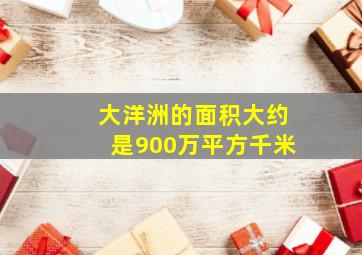 大洋洲的面积大约是900万平方千米